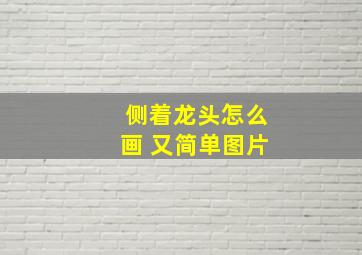 侧着龙头怎么画 又简单图片